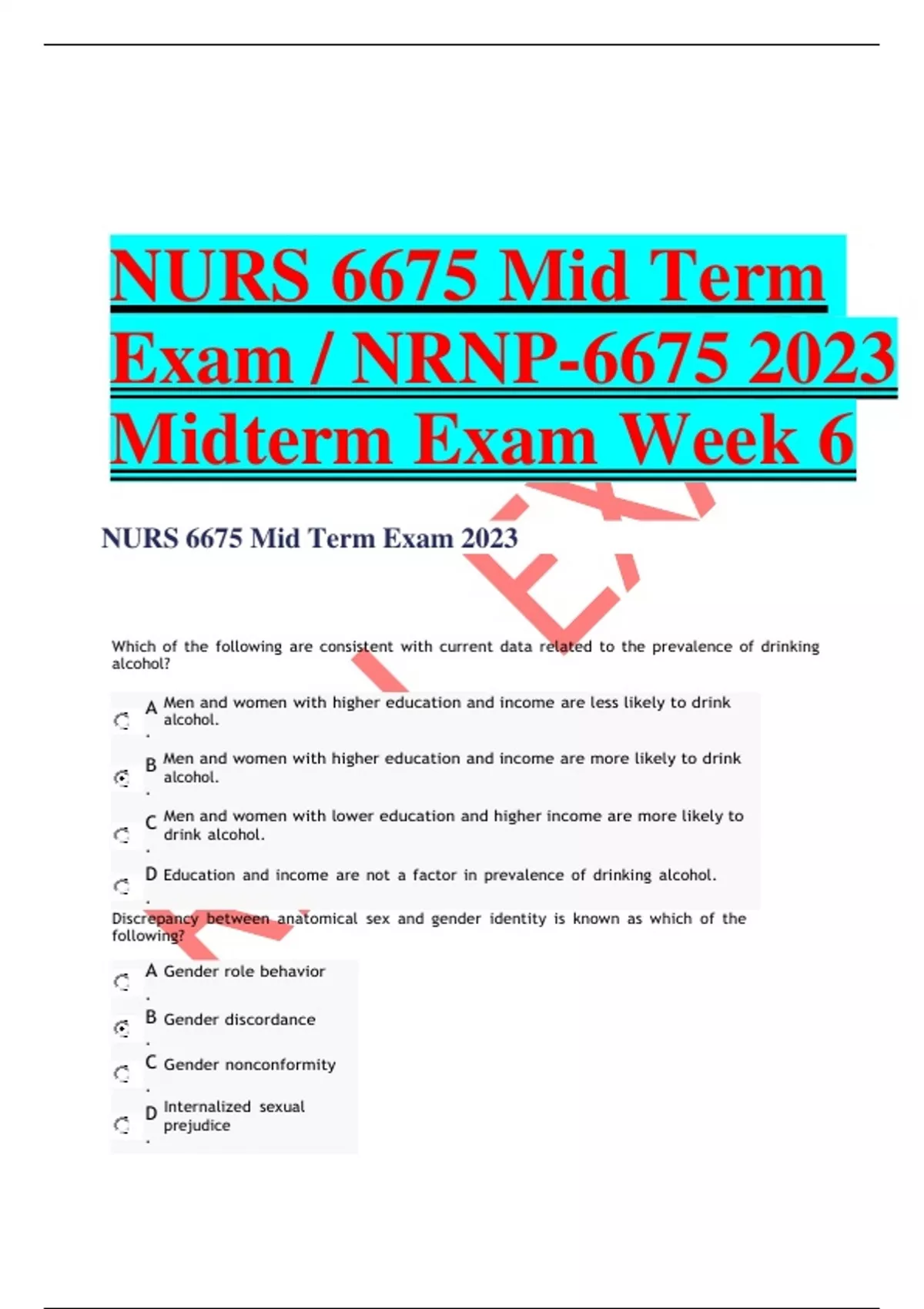 NURS 6675 Mid Term Exam / NRNP-6675 2023 Midterm Exam Week 6

NURS 6675 Mid Term Exam 2023

Which of the following are consistent with current data related to the prevalence of drinking alcohol?

A. Men and women with higher education and income are less likely to drink alcohol.

B. Men and women with higher education and income are more likely to drink alcohol.

C. Men and women with lower education and higher income are more likely to drink alcohol.

D. Education and income are not a factor in prevalence of drinking alcohol.

Discrepancy between anatomical sex and gender identity is known as which of the following?

A. Gender role behavior

B. Gender discordance

C. Gender nonconformity

D. Internalized sexual prejudice